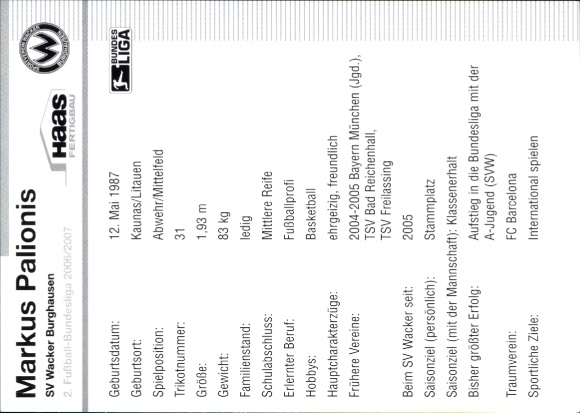 Markus Palionis
SV Wacker Burghausen
2. Fußball-Bundesliga 2006/2007

Haas FERTIGBAU

BUNDES LIGA

| | |
|---|---|
| Geburtsdatum: | 12. Mai 1987 |
| Geburtsort: | Kaunas/Litauen |
| Spielposition: | Abwehr/Mittelfeld |
| Trikotnummer: | 31 |
| Größe: | 1,93 m |
| Gewicht: | 83 kg |
| Familienstand: | ledig |
| Schulabschluss: | Mittlere Reife |
| Erlernter Beruf: | Fußballprofi |
| Hobbys: | Basketball |
| Hauptcharakterzüge: | ehrgeizig, freundlich |
| Frühere Vereine: | 2004-2005 Bayern München (Jgd.), TSV Bad Reichenhall, TSV Freilassing |
| Beim SV Wacker seit: | 2005 |
| Saisonziel (persönlich): | Stammplatz |
| Saisonziel (mit der Mannschaft): | Klassenerhalt |
| Bisher größter Erfolg: | Aufstieg in die Bundesliga mit der A-Jugend (SVW) |
| Traumverein: | FC Barcelona |
| Sportliche Ziele: | International spielen |